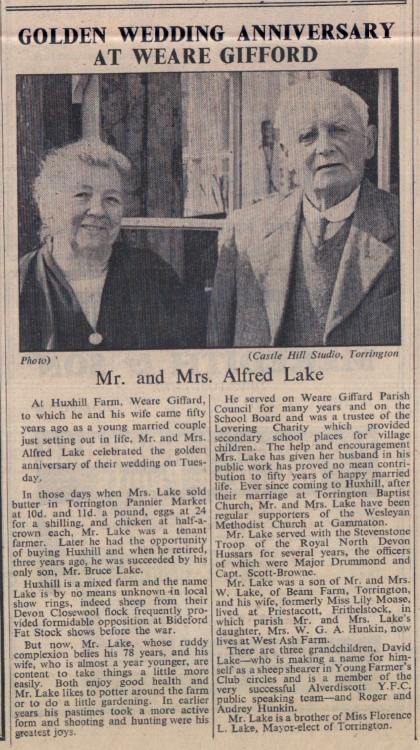 GOLDEN WEDDING ANNIVERSARY AT WEARE GIFFORD

Photo)

(Castle Hill Studio, Torrington

Mr. and Mrs. Alfred Lake

At Huxhill Farm, Weare Giffard, to which he and his wife came fifty years ago as a young married couple just setting out in life, Mr. and Mrs. Alfred Lake celebrated the golden anniversary of their wedding on Tuesday.

In those days when Mrs. Lake sold butter in Torrington Pannier Market at 10d. and 11d. a pound, eggs at 24 for a shilling, and chicken at half-a-crown each, Mr. Lake was a tenant farmer. Later he had the opportunity of buying Huxhill and when he retired, three years ago, he was succeeded by his only son, Mr. Bruce Lake.

Huxhill is a mixed farm and the name Lake is by no means unknown in local show rings, indeed sheep from their Devon Closewool flock frequently provided formidable opposition at Bideford Fat Stock shows before the war.

But now, Mr. Lake, whose ruddy complexion belies his 78 years, and his wife, who is almost a year younger, are content to take things a little more easily. Both enjoy good health and Mr. Lake likes to potter around the farm or to do a little gardening. In earlier years his pastimes took a more active form and shooting and hunting were his greatest joys.

He served on Weare Giffard Parish Council for many years and on the School Board and was a trustee of the Lovering Charity which provided secondary school places for village children. The help and encouragement Mrs. Lake has given her husband in his public work has proved no mean contribution to fifty years of happy married life. Ever since coming to Huxhill, after their marriage at Torrington Baptist Church, Mr. and Mrs. Lake have been regular supporters of the Wesleyan Methodist Church at Gammaton.

Mr. Lake served with the Stevenstone Troop of the Royal North Devon Hussars for several years, the officers of which were Major Drummond and Capt. Scott-Browne.

Mr. Lake was a son of Mr. and Mrs. W. Lake, of Beam Farm, Torrington, and his wife, formerly Miss Lily Moase, lived at Priestacott, Frithelstock, in which parish Mr. and Mrs. Lake's daughter, Mrs. W. G. A. Hunkin, now lives at West Ash Farm.

There are three grandchildren, David Lake—who is making a name for himself as a sheep shearer in Young Farmer's Club circles and is a member of the very successful Alverdiscott Y.F.C. public speaking team—and Roger and Audrey Hunkin.

Mr. Lake is a brother of Miss Florence L. Lake, Mayor-elect of Torrington.